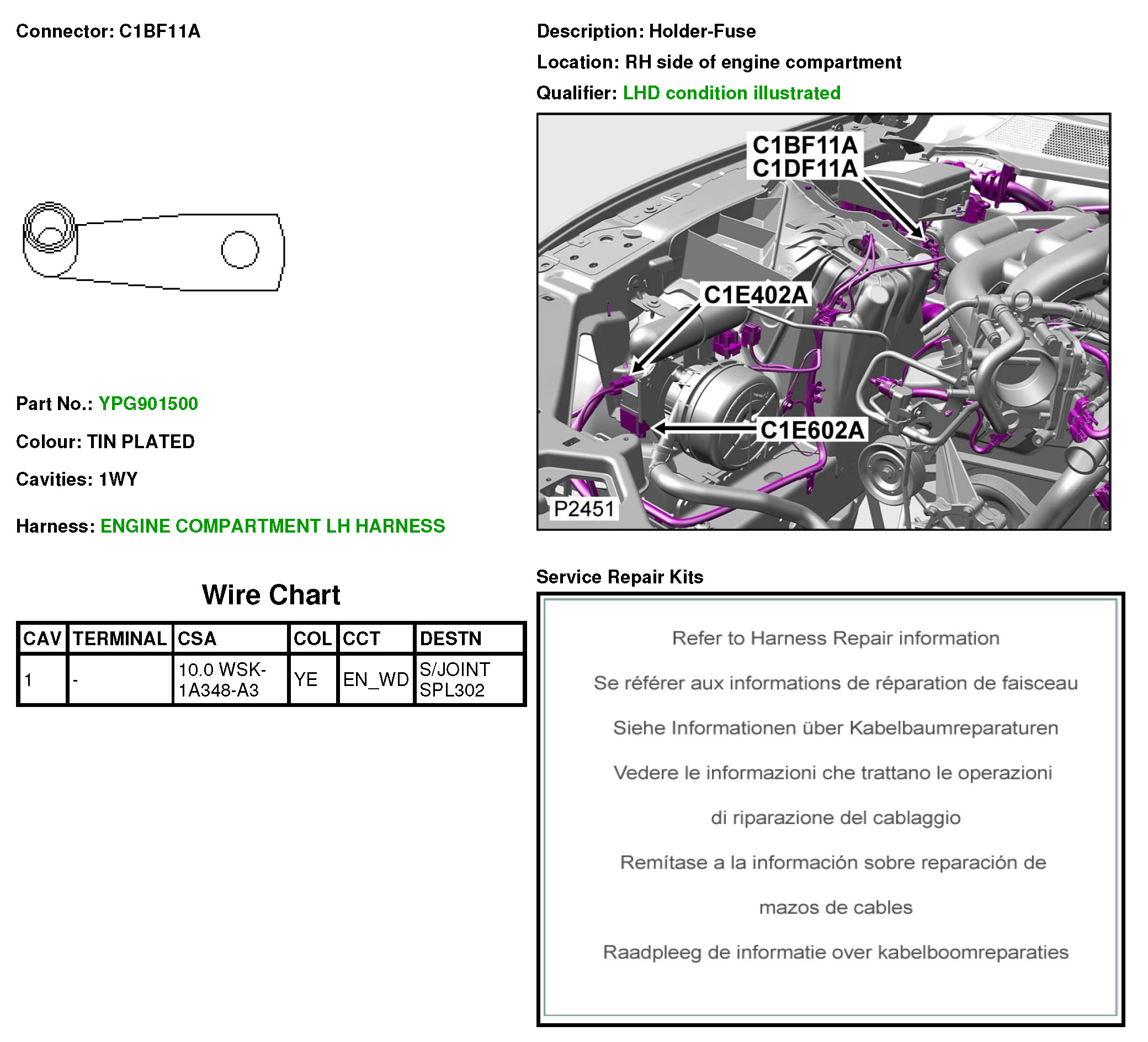 Connector: C1BF11A

Part No.: YPG901500

Colour: TIN PLATED

Cavities: 1WY

Harness: ENGINE COMPARTMENT LH HARNESS

Wire Chart

| CAV | TERMINAL | CSA | COL | CCT | DESTN |
|---|---|---|---|---|---|
| 1 | - | 10.0 WSK-1A348-A3 | YE | EN_WD | S/JOINT SPL302 |

Description: Holder-Fuse

Location: RH side of engine compartment

Qualifier: LHD condition illustrated

C1BF11A
C1DF11A

C1E402A

C1E602A

P2451

Service Repair Kits

Refer to Harness Repair information

Se référer aux informations de réparation de faisceau

Siehe Informationen über Kabelbaumreparaturen

Vedere le informazioni che trattano le operazioni

di riparazione del cablaggio

Remítase a la información sobre reparación de

mazos de cables

Raadpleeg de informatie over kabelboomreparaties